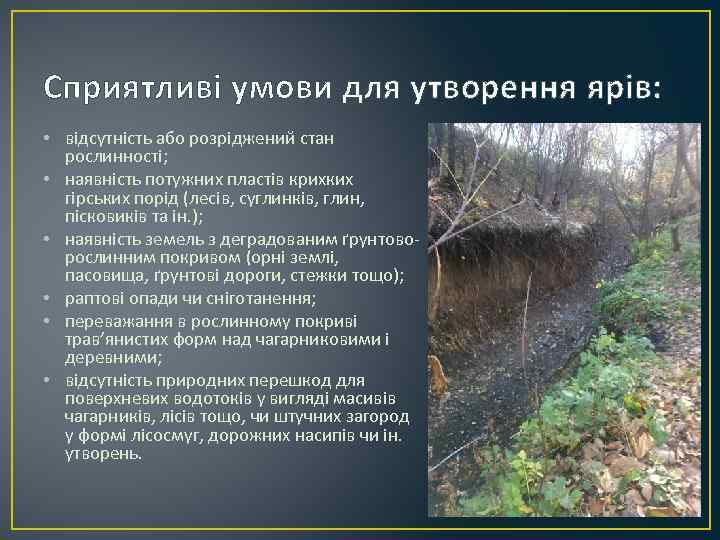 Сприятливі умови для утворення ярів:

• відсутність або розріджений стан рослинності;
• наявність потужних пластів крихких гірських порід (лесів, суглинків, глин, пісковиків та ін.);
• наявність земель з деградованим ґрунтово-рослинним покривом (орні землі, пасовища, ґрунтові дороги, стежки тощо);
• раптові опади чи сніготанення;
• переважання в рослинному покриві трав'янистих форм над чагарниковими і деревними;
• відсутність природних перешкод для поверхневих водотоків у вигляді масивів чагарників, лісів тощо, чи штучних загород у формі лісосмуг, дорожних насипів чи ін. утворень.